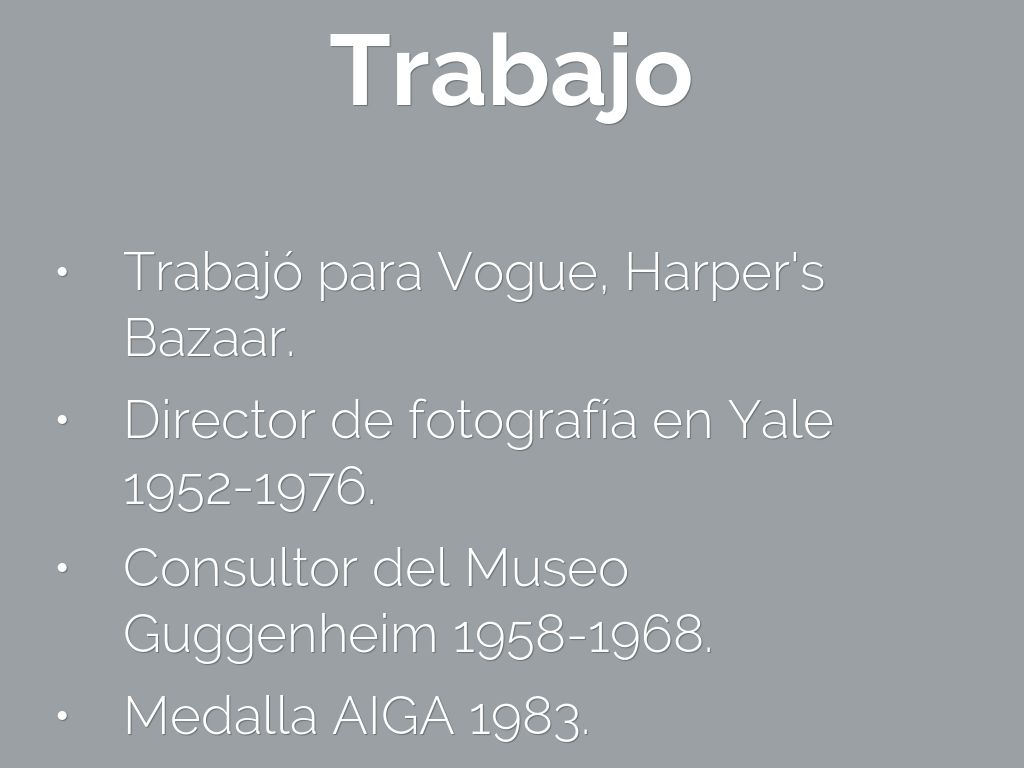 Trabajo

• Trabajó para Vogue, Harper's Bazaar.
• Director de fotografía en Yale 1952-1976.
• Consultor del Museo Guggenheim 1958-1968.
• Medalla AIGA 1983.